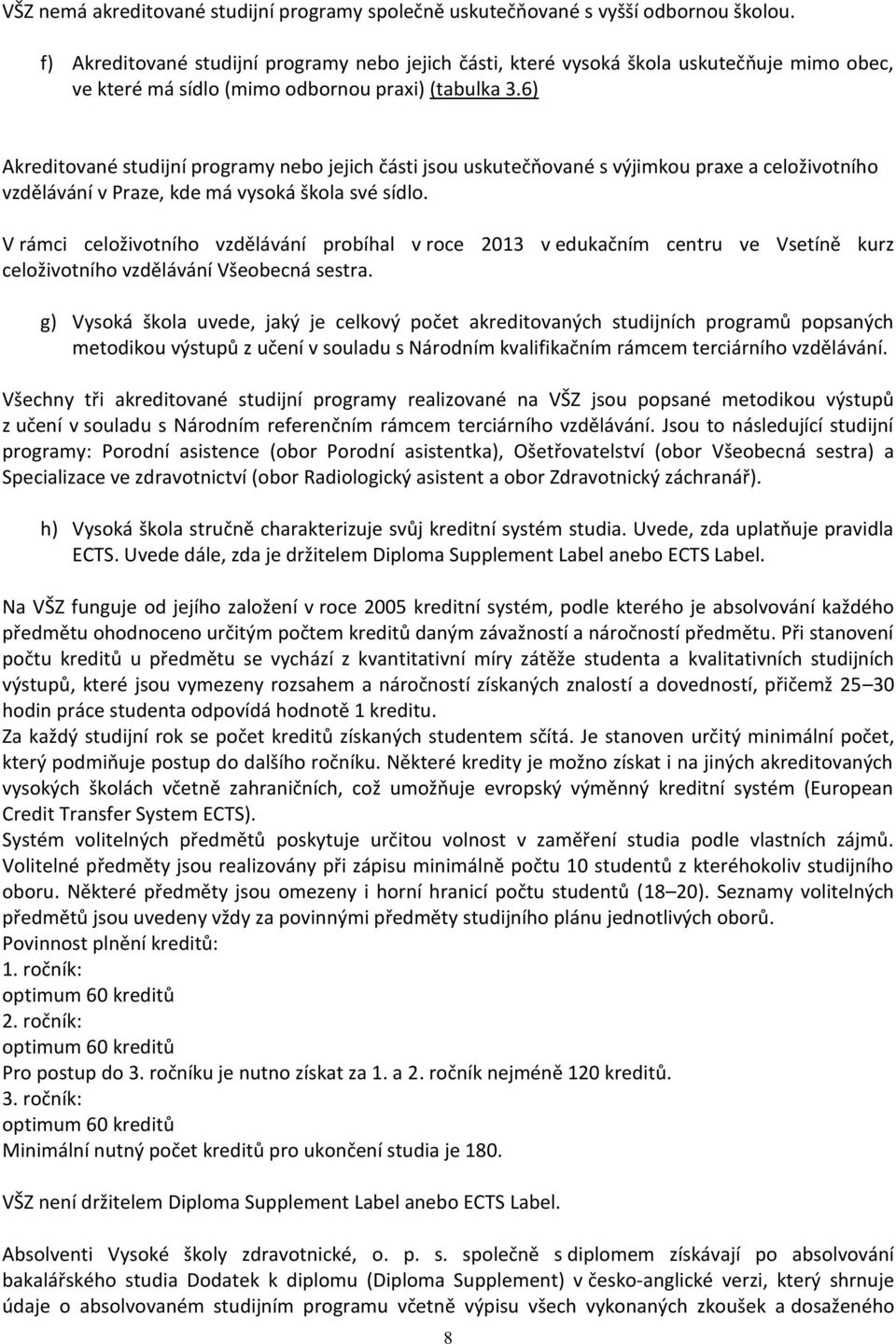 VŠZ nemá akreditované studijní programy společně uskutečňované s vyšší odbornou školou.

f) Akreditované studijní programy nebo jejich části, které vysoká škola uskutečňuje mimo obec, ve které má sídlo (mimo odbornou praxi) (tabulka 3.6)

Akreditované studijní programy nebo jejich části jsou uskutečňované s výjimkou praxe a celoživotního vzdělávání v Praze, kde má vysoká škola své sídlo.

V rámci celoživotního vzdělávání probíhal v roce 2013 v edukačním centru ve Vsetíně kurz celoživotního vzdělávání Všeobecná sestra.

g) Vysoká škola uvede, jaký je celkový počet akreditovaných studijních programů popsaných metodikou výstupů z učení v souladu s Národním kvalifikačním rámcem terciárního vzdělávání.

Všechny tři akreditované studijní programy realizované na VŠZ jsou popsané metodikou výstupů z učení v souladu s Národním referenčním rámcem terciárního vzdělávání. Jsou to následující studijní programy: Porodní asistence (obor Porodní asistentka), Ošetřovatelství (obor Všeobecná sestra) a Specializace ve zdravotnictví (obor Radiologický asistent a obor Zdravotnický záchranář).

h) Vysoká škola stručně charakterizuje svůj kreditní systém studia. Uvede, zda uplatňuje pravidla ECTS. Uvede dále, zda je držitelem Diploma Supplement Label anebo ECTS Label.

Na VŠZ funguje od jejího založení v roce 2005 kreditní systém, podle kterého je absolvování každého předmětu ohodnoceno určitým počtem kreditů daným závažností a náročností předmětu. Při stanovení počtu kreditů u předmětu se vychází z kvantitativní míry zátěže studenta a kvalitativních studijních výstupů, které jsou vymezeny rozsahem a náročností získaných znalostí a dovedností, přičemž 25–30 hodin práce studenta odpovídá hodnotě 1 kreditu.
Za každý studijní rok se počet kreditů získaných studentem sčítá. Je stanoven určitý minimální počet, který podmiňuje postup do dalšího ročníku. Některé kredity je možno získat i na jiných akreditovaných vysokých školách včetně zahraničních, což umožňuje evropský výměnný kreditní systém (European Credit Transfer System ECTS).
Systém volitelných předmětů poskytuje určitou volnost v zaměření studia podle vlastních zájmů. Volitelné předměty jsou realizovány při zápisu minimálně počtu 10 studentů z kteréhokoliv studijního oboru. Některé předměty jsou omezeny i horní hranicí počtu studentů (18–20). Seznamy volitelných předmětů jsou uvedeny vždy za povinnými předměty studijního plánu jednotlivých oborů.
Povinnost plnění kreditů:
1. ročník:
optimum 60 kreditů
2. ročník:
optimum 60 kreditů
Pro postup do 3. ročníku je nutno získat za 1. a 2. ročník nejméně 120 kreditů.
3. ročník:
optimum 60 kreditů
Minimální nutný počet kreditů pro ukončení studia je 180.

VŠZ není držitelem Diploma Supplement Label anebo ECTS Label.

Absolventi Vysoké školy zdravotnické, o. p. s. společně s diplomem získávají po absolvování bakalářského studia Dodatek k diplomu (Diploma Supplement) v česko-anglické verzi, který shrnuje údaje o absolvovaném studijním programu včetně výpisu všech vykonaných zkoušek a dosaženého

8